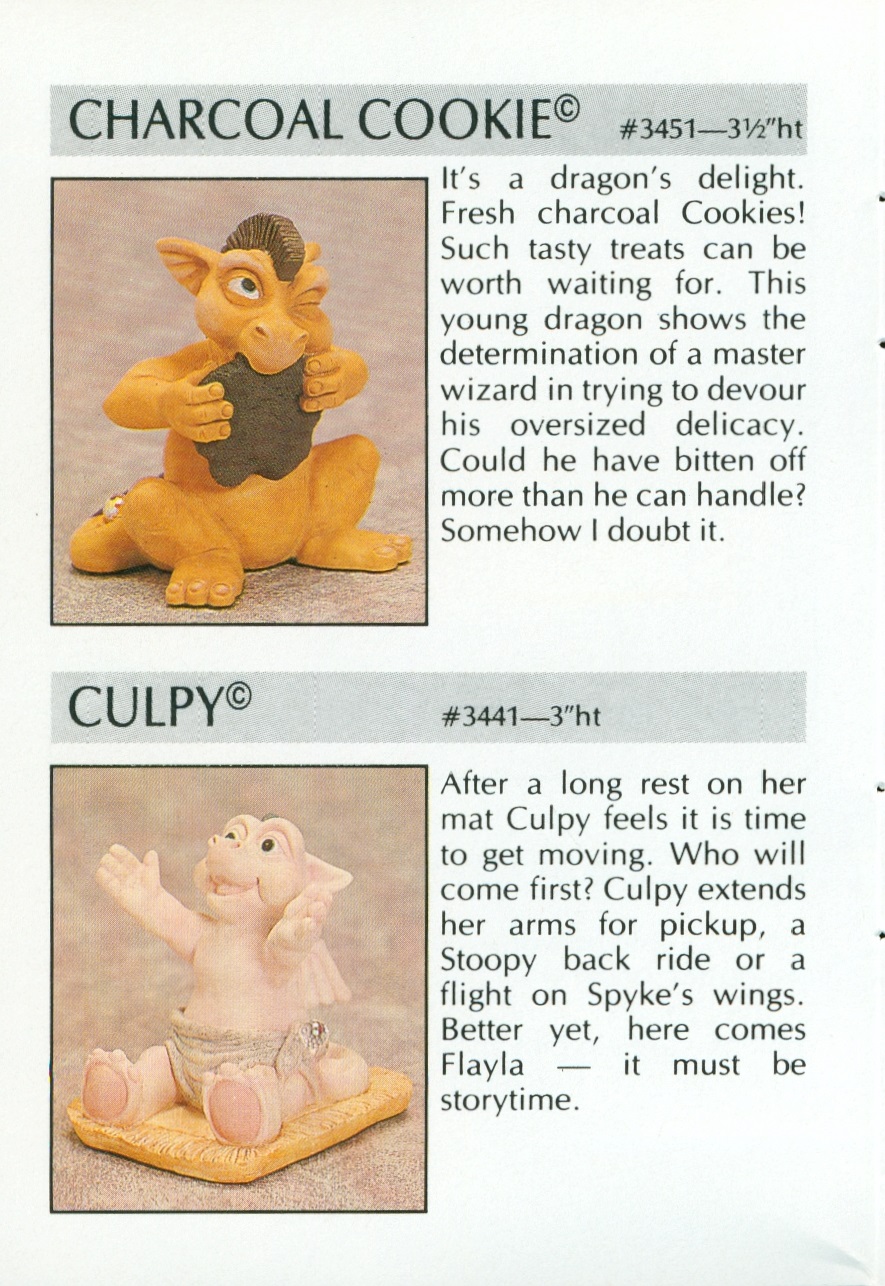 CHARCOAL COOKIE© #3451—3½"ht

It's a dragon's delight. Fresh charcoal Cookies! Such tasty treats can be worth waiting for. This young dragon shows the determination of a master wizard in trying to devour his oversized delicacy. Could he have bitten off more than he can handle? Somehow I doubt it.

CULPY© #3441—3"ht

After a long rest on her mat Culpy feels it is time to get moving. Who will come first? Culpy extends her arms for pickup, a Stoopy back ride or a flight on Spyke's wings. Better yet, here comes Flayla — it must be storytime.